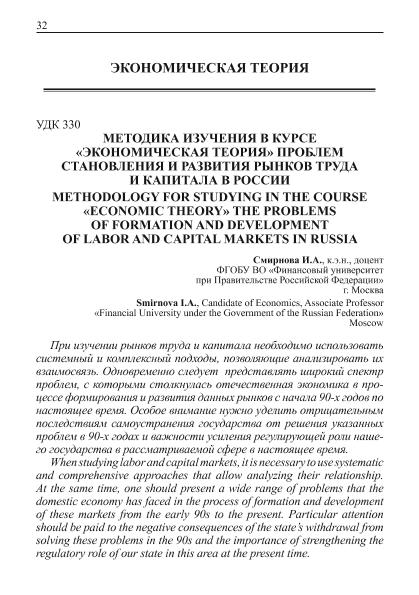 32

ЭКОНОМИЧЕСКАЯ ТЕОРИЯ

УДК 330

МЕТОДИКА ИЗУЧЕНИЯ В КУРСЕ «ЭКОНОМИЧЕСКАЯ ТЕОРИЯ» ПРОБЛЕМ СТАНОВЛЕНИЯ И РАЗВИТИЯ РЫНКОВ ТРУДА И КАПИТАЛА В РОССИИ

METHODOLOGY FOR STUDYING IN THE COURSE «ECONOMIC THEORY» THE PROBLEMS OF FORMATION AND DEVELOPMENT OF LABOR AND CAPITAL MARKETS IN RUSSIA

Смирнова И.А., к.э.н., доцент
ФГОБУ ВО «Финансовый университет при Правительстве Российской Федерации»
г. Москва

Smirnova I.A., Candidate of Economics, Associate Professor
«Financial University under the Government of the Russian Federation»
Moscow

При изучении рынков труда и капитала необходимо использовать системный и комплексный подходы, позволяющие анализировать их взаимосвязь. Одновременно следует представлять широкий спектр проблем, с которыми столкнулась отечественная экономика в процессе формирования и развития данных рынков с начала 90-х годов по настоящее время. Особое внимание нужно уделить отрицательным последствиям самоустранения государства от решения указанных проблем в 90-х годах и важности усиления регулирующей роли нашего государства в рассматриваемой сфере в настоящее время.

When studying labor and capital markets, it is necessary to use systematic and comprehensive approaches that allow analyzing their relationship. At the same time, one should present a wide range of problems that the domestic economy has faced in the process of formation and development of these markets from the early 90s to the present. Particular attention should be paid to the negative consequences of the state's withdrawal from solving these problems in the 90s and the importance of strengthening the regulatory role of our state in this area at the present time.